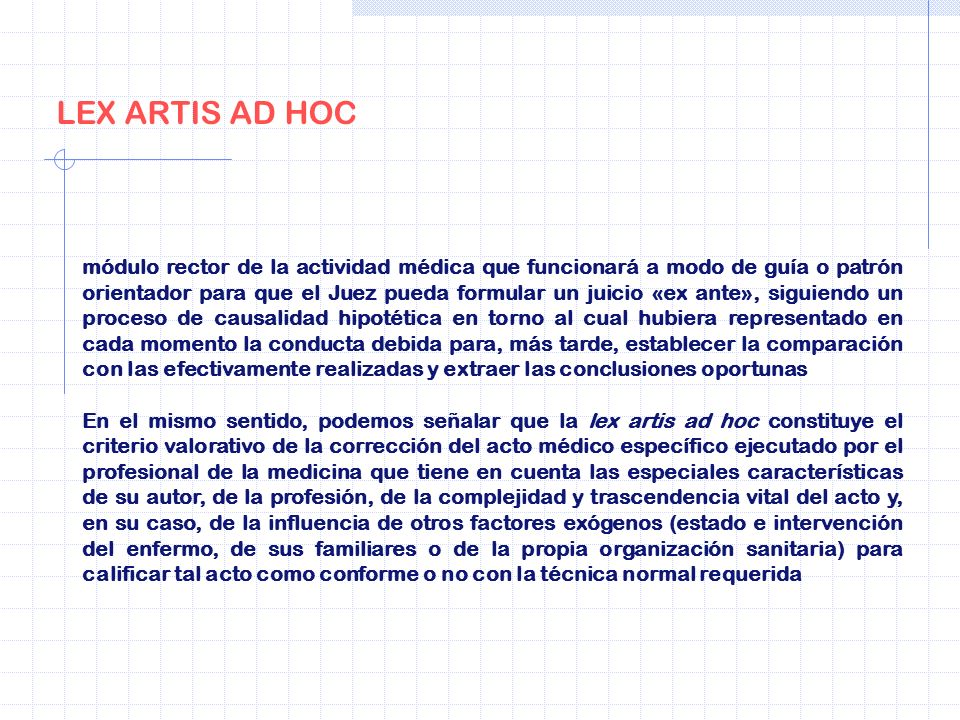 LEX ARTIS AD HOC

módulo rector de la actividad médica que funcionará a modo de guía o patrón orientador para que el Juez pueda formular un juicio «ex ante», siguiendo un proceso de causalidad hipotética en torno al cual hubiera representado en cada momento la conducta debida para, más tarde, establecer la comparación con las efectivamente realizadas y extraer las conclusiones oportunas

En el mismo sentido, podemos señalar que la lex artis ad hoc constituye el criterio valorativo de la corrección del acto médico específico ejecutado por el profesional de la medicina que tiene en cuenta las especiales características de su autor, de la profesión, de la complejidad y trascendencia vital del acto y, en su caso, de la influencia de otros factores exógenos (estado e intervención del enfermo, de sus familiares o de la propia organización sanitaria) para calificar tal acto como conforme o no con la técnica normal requerida